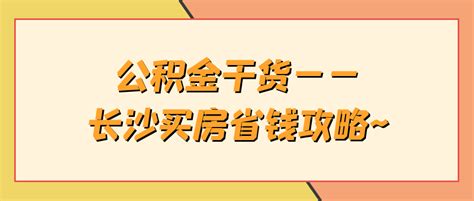 公积金干货——
长沙买房省钱攻略~